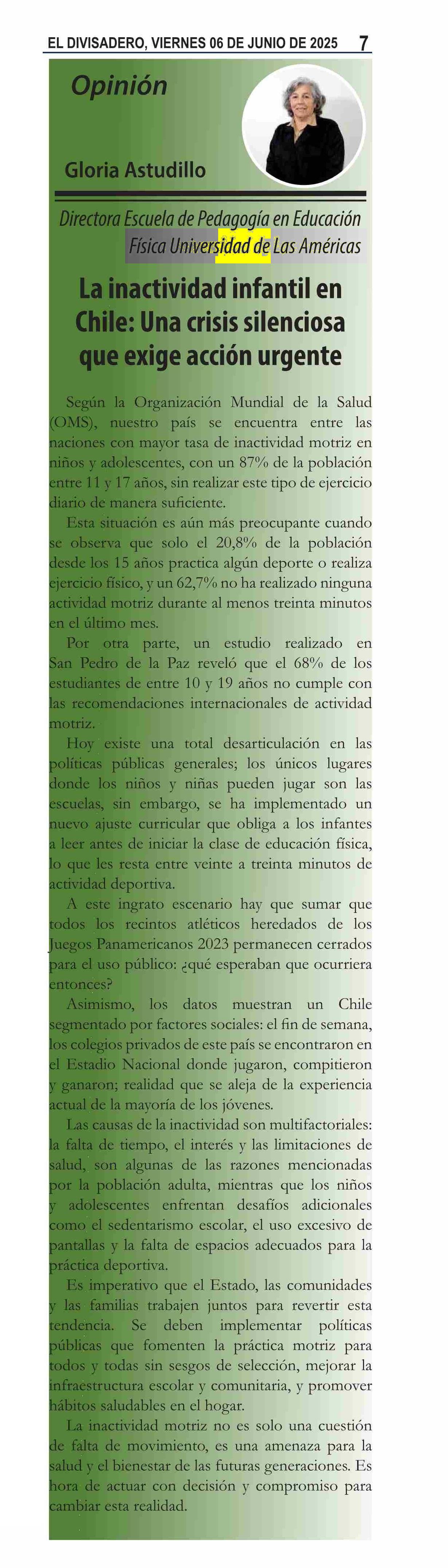 EL DIVISADERO, VIERNES 06 DE JUNIO DE 2025 7

Opinión

Gloria Astudillo

Directora Escuela de Pedagogía en Educación Física Universidad de Las Américas

La inactividad infantil en Chile: Una crisis silenciosa que exige acción urgente

Según la Organización Mundial de la Salud (OMS), nuestro país se encuentra entre las naciones con mayor tasa de inactividad motriz en niños y adolescentes, con un 87% de la población entre 11 y 17 años, sin realizar este tipo de ejercicio diario de manera suficiente.

Esta situación es aún más preocupante cuando se observa que solo el 20,8% de la población desde los 15 años practica algún deporte o realiza ejercicio físico, y un 62,7% no ha realizado ninguna actividad motriz durante al menos treinta minutos en el último mes.

Por otra parte, un estudio realizado en San Pedro de la Paz reveló que el 68% de los estudiantes de entre 10 y 19 años no cumple con las recomendaciones internacionales de actividad motriz.

Hoy existe una total desarticulación en las políticas públicas generales; los únicos lugares donde los niños y niñas pueden jugar son las escuelas, sin embargo, se ha implementado un nuevo ajuste curricular que obliga a los infantes a leer antes de iniciar la clase de educación física, lo que les resta entre veinte a treinta minutos de actividad deportiva.

A este ingrato escenario hay que sumar que todos los recintos atléticos heredados de los Juegos Panamericanos 2023 permanecen cerrados para el uso público: ¿qué esperaban que ocurriera entonces?

Asimismo, los datos muestran un Chile segmentado por factores sociales: el fin de semana, los colegios privados de este país se encontraron en el Estadio Nacional donde jugaron, compitieron y ganaron; realidad que se aleja de la experiencia actual de la mayoría de los jóvenes.

Las causas de la inactividad son multifactoriales: la falta de tiempo, el interés y las limitaciones de salud, son algunas de las razones mencionadas por la población adulta, mientras que los niños y adolescentes enfrentan desafíos adicionales como el sedentarismo escolar, el uso excesivo de pantallas y la falta de espacios adecuados para la práctica deportiva.

Es imperativo que el Estado, las comunidades y las familias trabajen juntos para revertir esta tendencia. Se deben implementar políticas públicas que fomenten la práctica motriz para todos y todas sin sesgos de selección, mejorar la infraestructura escolar y comunitaria, y promover hábitos saludables en el hogar.

La inactividad motriz no es solo una cuestión de falta de movimiento, es una amenaza para la salud y el bienestar de las futuras generaciones. Es hora de actuar con decisión y compromiso para cambiar esta realidad.